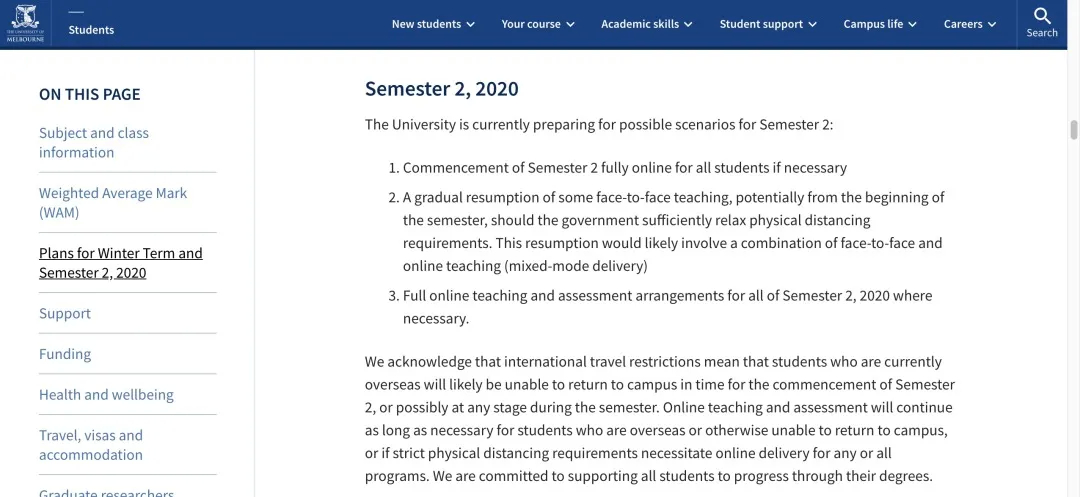 THE UNIVERSITY OF MELBOURNE

Students

New students Your course Academic skills Student support Campus life Careers Search

ON THIS PAGE

Subject and class information

Weighted Average Mark (WAM)

Plans for Winter Term and Semester 2, 2020

Support

Funding

Health and wellbeing

Travel, visas and accommodation

Graduate researchers

Semester 2, 2020

The University is currently preparing for possible scenarios for Semester 2:

1. Commencement of Semester 2 fully online for all students if necessary
2. A gradual resumption of some face-to-face teaching, potentially from the beginning of the semester, should the government sufficiently relax physical distancing requirements. This resumption would likely involve a combination of face-to-face and online teaching (mixed-mode delivery)
3. Full online teaching and assessment arrangements for all of Semester 2, 2020 where necessary.

We acknowledge that international travel restrictions mean that students who are currently overseas will likely be unable to return to campus in time for the commencement of Semester 2, or possibly at any stage during the semester. Online teaching and assessment will continue as long as necessary for students who are overseas or otherwise unable to return to campus, or if strict physical distancing requirements necessitate online delivery for any or all programs. We are committed to supporting all students to progress through their degrees.